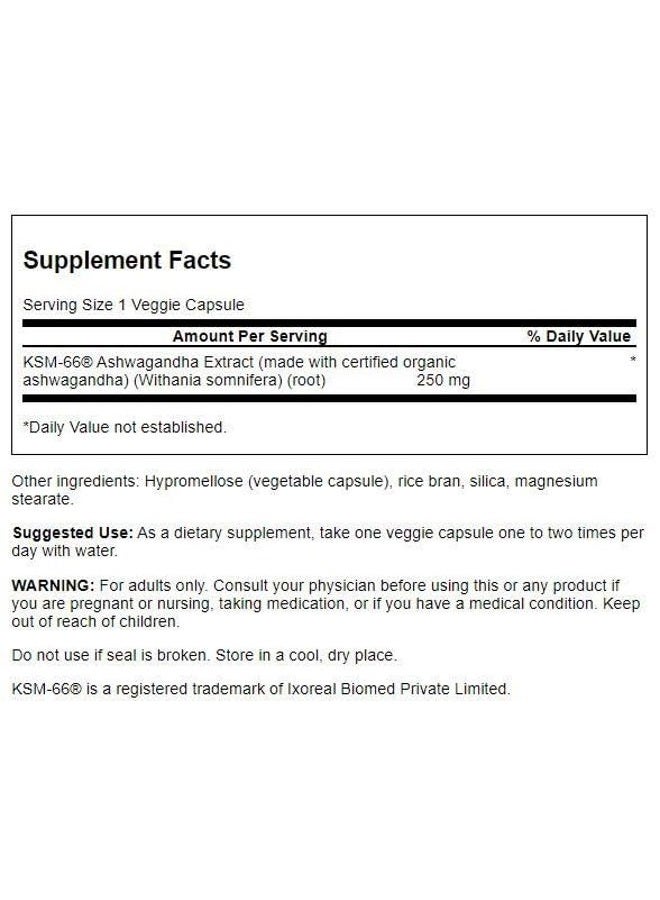 Supplement Facts

Serving Size 1 Veggie Capsule

| Amount Per Serving | | % Daily Value |
|---|---|---|
| KSM-66® Ashwagandha Extract (made with certified organic ashwagandha) (Withania somnifera) (root) | 250 mg | * |

*Daily Value not established.

Other ingredients: Hypromellose (vegetable capsule), rice bran, silica, magnesium stearate.

Suggested Use: As a dietary supplement, take one veggie capsule one to two times per day with water.

WARNING: For adults only. Consult your physician before using this or any product if you are pregnant or nursing, taking medication, or if you have a medical condition. Keep out of reach of children.

Do not use if seal is broken. Store in a cool, dry place.

KSM-66® is a registered trademark of Ixoreal Biomed Private Limited.